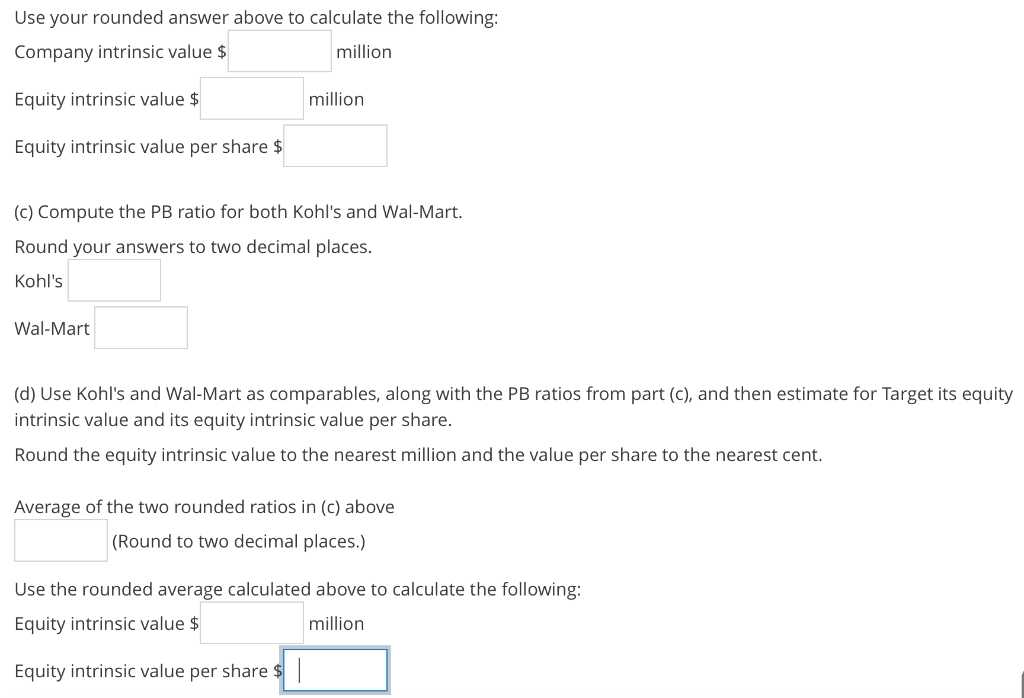 Use your rounded answer above to calculate the following:

Company intrinsic value $ million

Equity intrinsic value $ million

Equity intrinsic value per share $

(c) Compute the PB ratio for both Kohl's and Wal-Mart.

Round your answers to two decimal places.

Kohl's

Wal-Mart

(d) Use Kohl's and Wal-Mart as comparables, along with the PB ratios from part (c), and then estimate for Target its equity intrinsic value and its equity intrinsic value per share.

Round the equity intrinsic value to the nearest million and the value per share to the nearest cent.

Average of the two rounded ratios in (c) above

(Round to two decimal places.)

Use the rounded average calculated above to calculate the following:

Equity intrinsic value $ million

Equity intrinsic value per share $